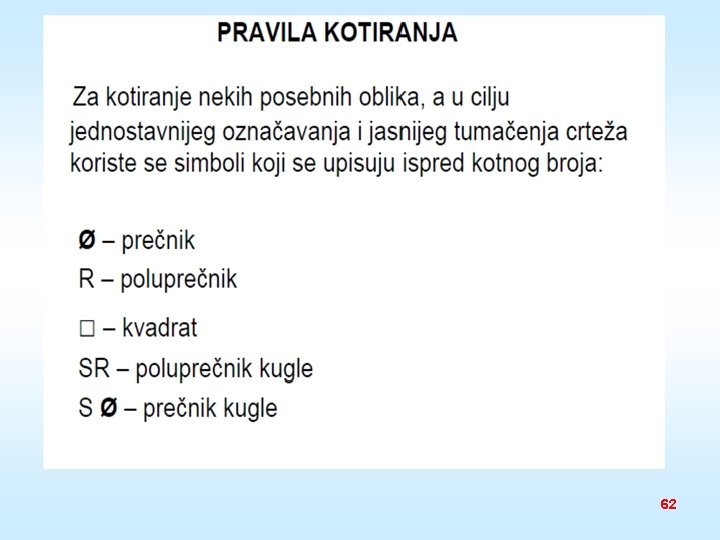 PRAVILA KOTIRANJA

Za kotiranje nekih posebnih oblika, a u cilju jednostavnijeg označavanja i jasnijeg tumačenja crteža koriste se simboli koji se upisuju ispred kotnog broja:

Ø – prečnik
R – poluprečnik
□ – kvadrat
SR – poluprečnik kugle
S Ø – prečnik kugle

62